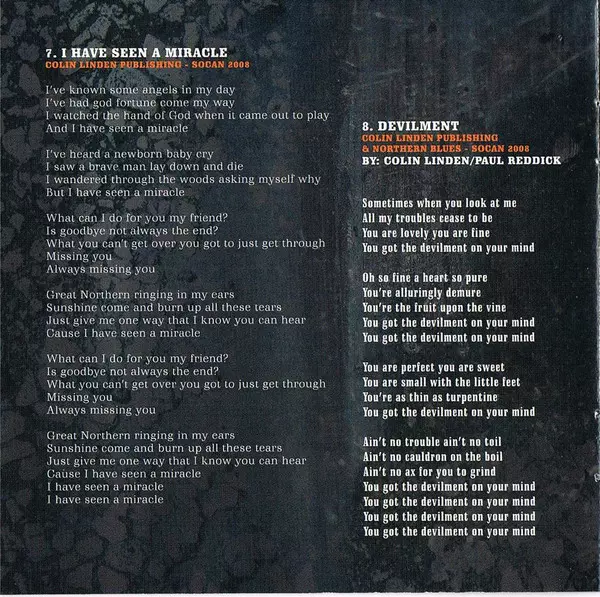 7. I HAVE SEEN A MIRACLE
COLIN LINDEN PUBLISHING - SOCAN 2008

I've known some angels in my day
I've had god fortune come my way
I watched the hand of God when it came out to play
And I have seen a miracle

I've heard a newborn baby cry
I saw a brave man lay down and die
I wandered through the woods asking myself why
But I have seen a miracle

What can I do for you my friend?
Is goodbye not always the end?
What you can't get over you got to just get through
Missing you
Always missing you

Great Northern ringing in my ears
Sunshine come and burn up all these tears
Just give me one way that I know you can hear
Cause I have seen a miracle

What can I do for you my friend?
Is goodbye not always the end?
What you can't get over you got to just get through
Missing you
Always missing you

Great Northern ringing in my ears
Sunshine come and burn up all these tears
Just give me one way that I know you can hear
Cause I have seen a miracle
I have seen a miracle
I have seen a miracle

8. DEVILMENT
COLIN LINDEN PUBLISHING
& NORTHERN BLUES - SOCAN 2008
BY: COLIN LINDEN/PAUL REDDICK

Sometimes when you look at me
All my troubles cease to be
You are lovely you are fine
You got the devilment on your mind

Oh so fine a heart so pure
You're alluringly demure
You're the fruit upon the vine
You got the devilment on your mind
You got the devilment on your mind

You are perfect you are sweet
You are small with the little feet
You're as thin as turpentine
You got the devilment on your mind

Ain't no trouble ain't no toil
Ain't no cauldron on the boil
Ain't no ax for you to grind
You got the devilment on your mind
You got the devilment on your mind
You got the devilment on your mind
You got the devilment on your mind